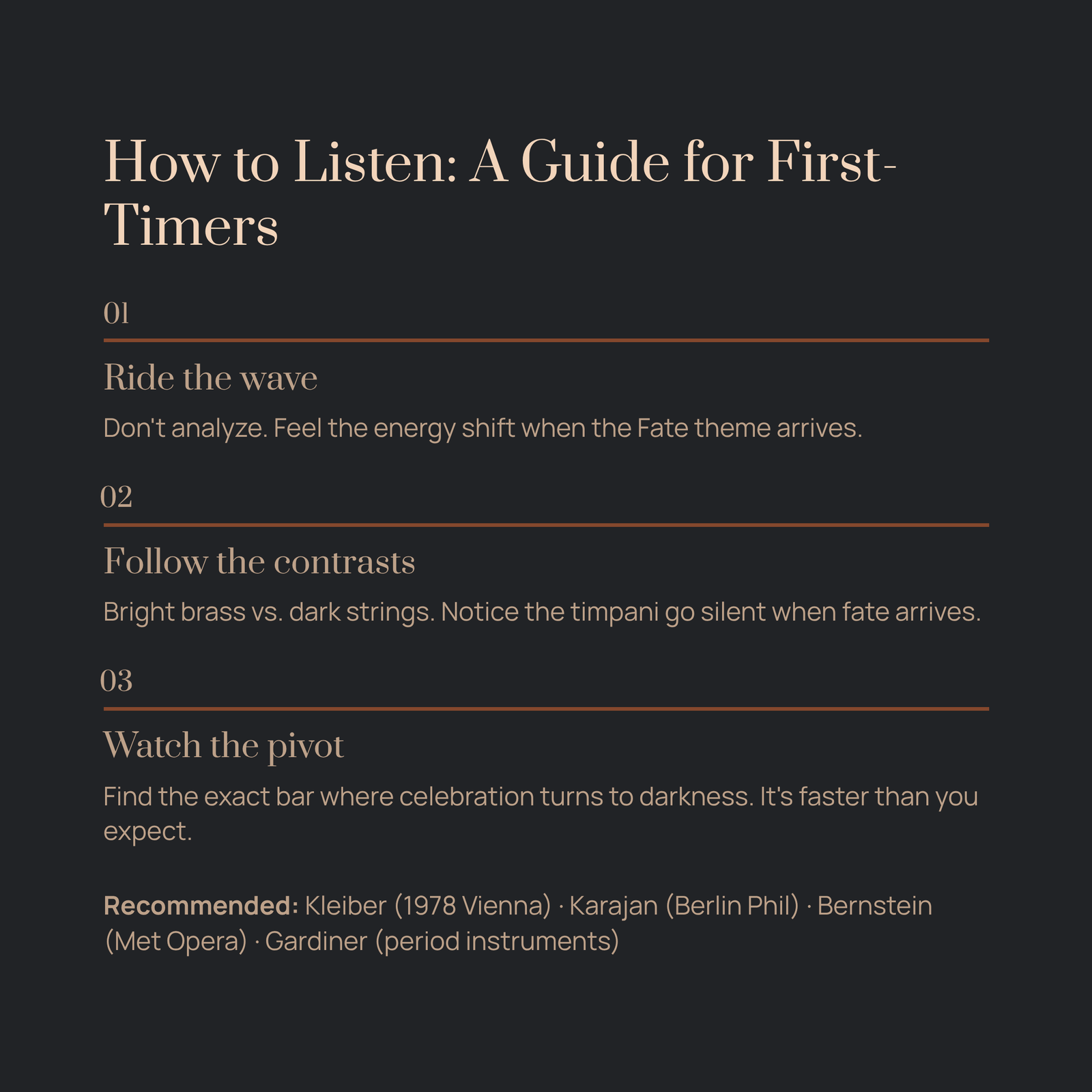 How to Listen: A Guide for First-Timers

01

Ride the wave

Don't analyze. Feel the energy shift when the Fate theme arrives.

02

Follow the contrasts

Bright brass vs. dark strings. Notice the timpani go silent when fate arrives.

03

Watch the pivot

Find the exact bar where celebration turns to darkness. It's faster than you expect.

Recommended: Kleiber (1978 Vienna) · Karajan (Berlin Phil) · Bernstein (Met Opera) · Gardiner (period instruments)